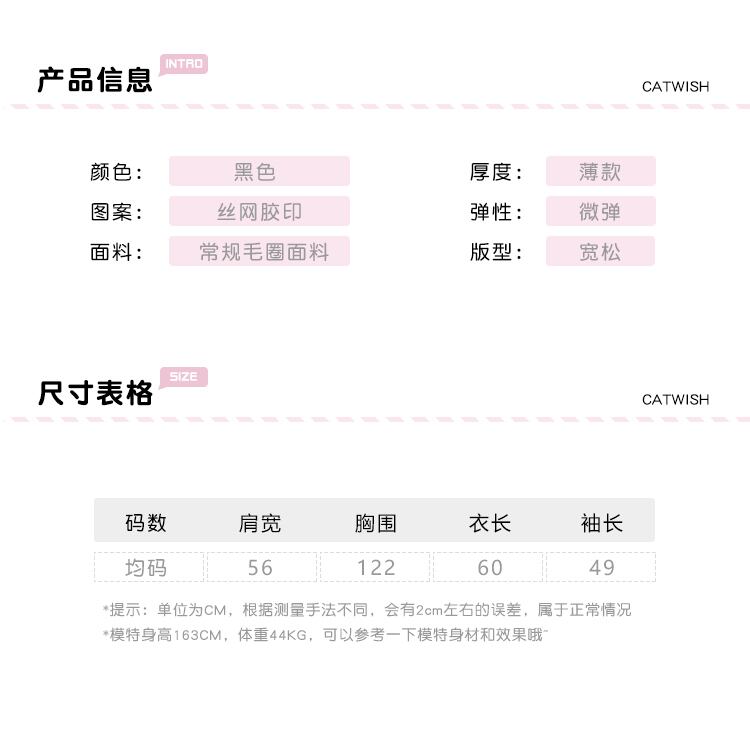 产品信息 INTRO

CATWISH

颜色： 黑色
图案： 丝网胶印
面料： 常规毛圈面料

厚度： 薄款
弹性： 微弹
版型： 宽松

尺寸表格 SIZE

CATWISH

| 码数 | 肩宽 | 胸围 | 衣长 | 袖长 |
|---|---|---|---|---|
| 均码 | 56 | 122 | 60 | 49 |

*提示：单位为CM，根据测量手法不同，会有2cm左右的误差，属于正常情况
*模特身高163CM，体重44KG，可以参考一下模特身材和效果哦~